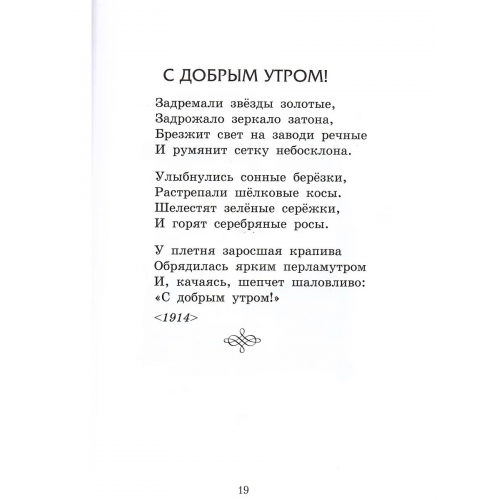 С ДОБРЫМ УТРОМ!

Задремали звёзды золотые,
Задрожало зеркало затона,
Брезжит свет на заводи речные
И румянит сетку небосклона.

Улыбнулись сонные берёзки,
Растрепали шёлковые косы.
Шелестят зелёные серёжки,
И горят серебряные росы.

У плетня заросшая крапива
Обрядилась ярким перламутром
И, качаясь, шепчет шаловливо:
«С добрым утром!»

<1914>

19